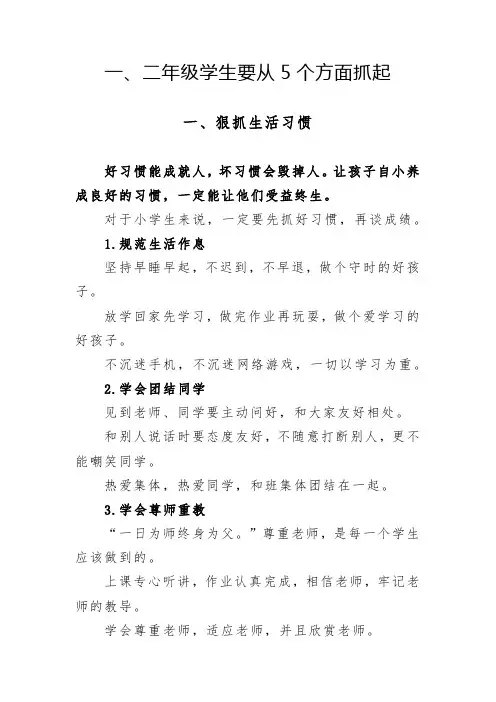 一、二年级学生要从 5 个方面抓起

一、狠抓生活习惯

好习惯能成就人，坏习惯会毁掉人。让孩子自小养成良好的习惯，一定能让他们受益终生。

对于小学生来说，一定要先抓好习惯，再谈成绩。

1.规范生活作息

坚持早睡早起，不迟到，不早退，做个守时的好孩子。

放学回家先学习，做完作业再玩耍，做个爱学习的好孩子。

不沉迷手机，不沉迷网络游戏，一切以学习为重。

2.学会团结同学

见到老师、同学要主动问好，和大家友好相处。

和别人说话时要态度友好，不随意打断别人，更不能嘲笑同学。

热爱集体，热爱同学，和班集体团结在一起。

3.学会尊师重教

“一日为师终身为父。”尊重老师，是每一个学生应该做到的。

上课专心听讲，作业认真完成，相信老师，牢记老师的教导。

学会尊重老师，适应老师，并且欣赏老师。